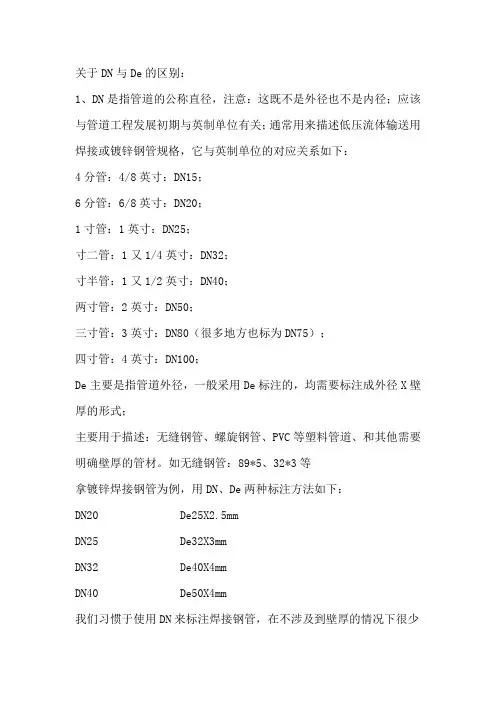 关于 DN 与 De 的区别：

1、DN 是指管道的公称直径，注意：这既不是外径也不是内径；应该与管道工程发展初期与英制单位有关；通常用来描述低压流体输送用焊接或镀锌钢管规格，它与英制单位的对应关系如下：

4 分管：4/8 英寸：DN15；

6 分管：6/8 英寸：DN20；

1 寸管：1 英寸：DN25；

寸二管：1 又 1/4 英寸：DN32；

寸半管：1 又 1/2 英寸：DN40；

两寸管：2 英寸：DN50；

三寸管：3 英寸：DN80（很多地方也标为 DN75）；

四寸管：4 英寸：DN100；

De 主要是指管道外径，一般采用 De 标注的，均需要标注成外径 X 壁厚的形式；

主要用于描述：无缝钢管、螺旋钢管、PVC 等塑料管道、和其他需要明确壁厚的管材。如无缝钢管：89*5、32*3 等

拿镀锌焊接钢管为例，用 DN、De 两种标注方法如下：

| DN20 | De25X2.5mm |
|---|---|
| DN25 | De32X3mm |
| DN32 | De40X4mm |
| DN40 | De50X4mm |

我们习惯于使用 DN 来标注焊接钢管，在不涉及到壁厚的情况下很少